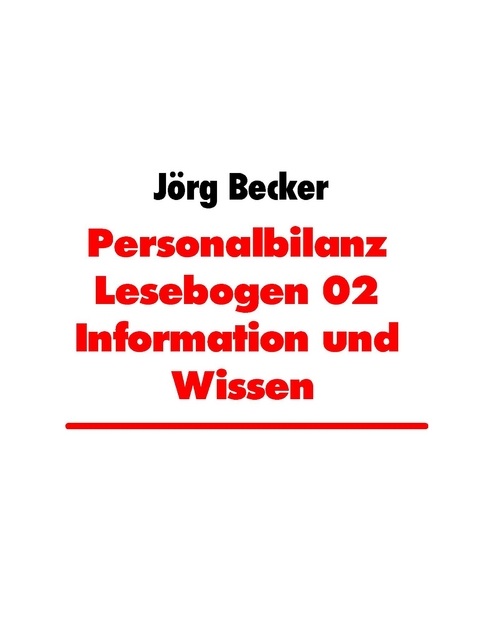 Jörg Becker

Personalbilanz Lesebogen 02 Information und Wissen